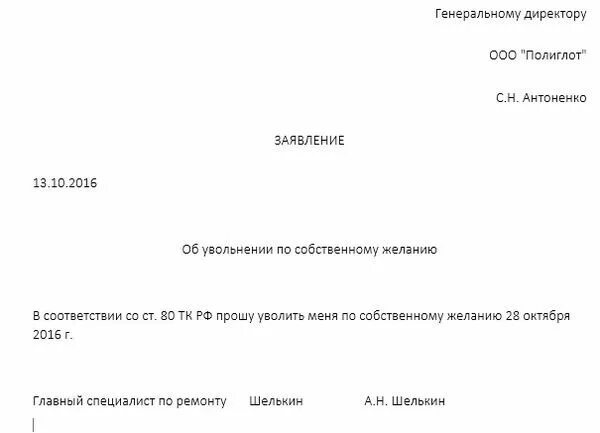 Генеральному директору

ООО "Полиглот"

С.Н. Антоненко

ЗАЯВЛЕНИЕ

13.10.2016

Об увольнении по собственному желанию

В соответствии со ст. 80 ТК РФ прошу уволить меня по собственному желанию 28 октября 2016 г.

Главный специалист по ремонту Шелькин А.Н. Шелькин